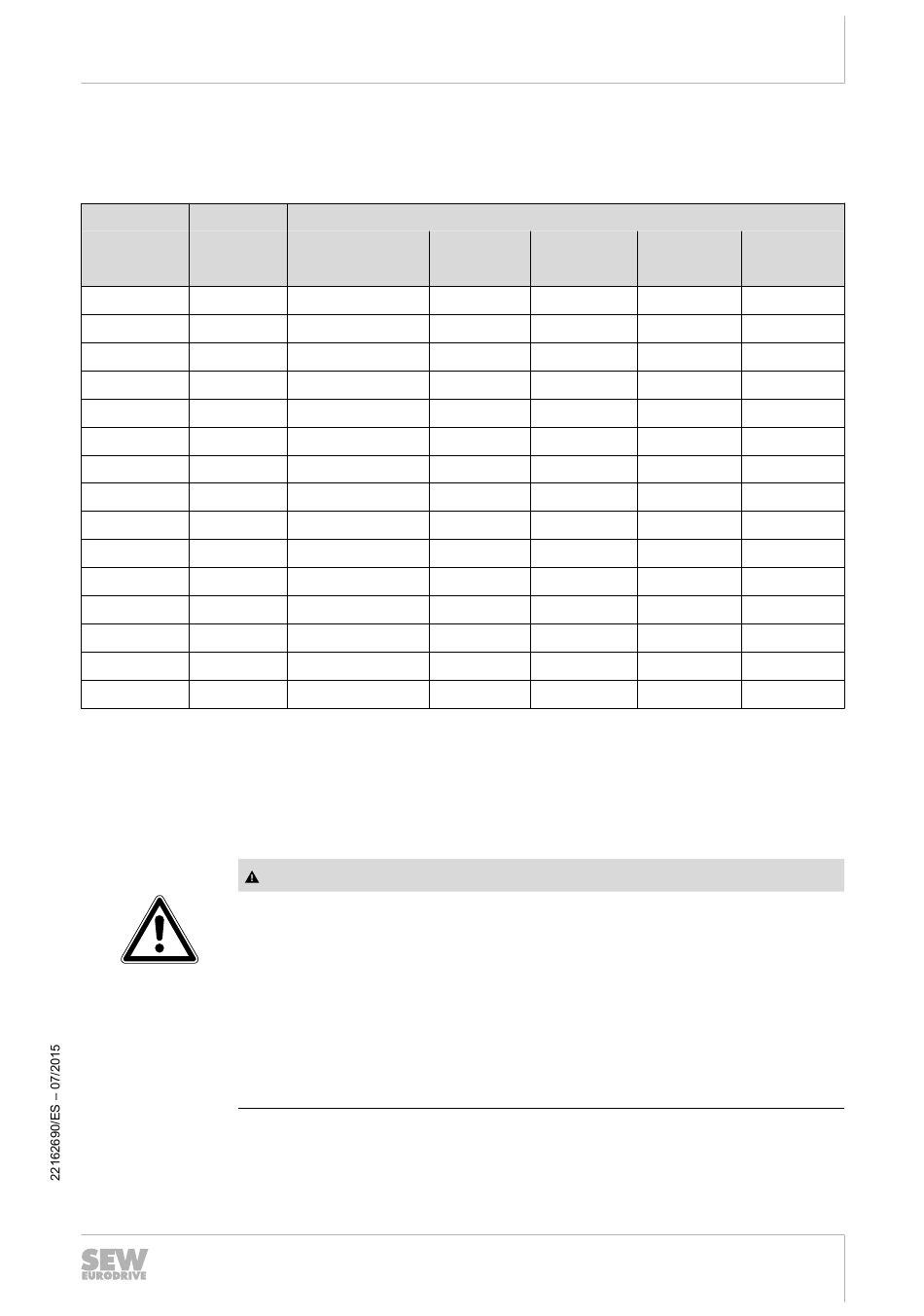 22162690/ES – 07/2015

SEW EURODRIVE